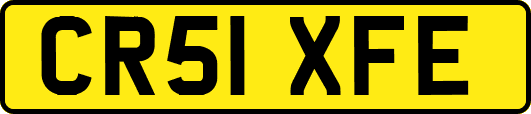 CR51 XFE